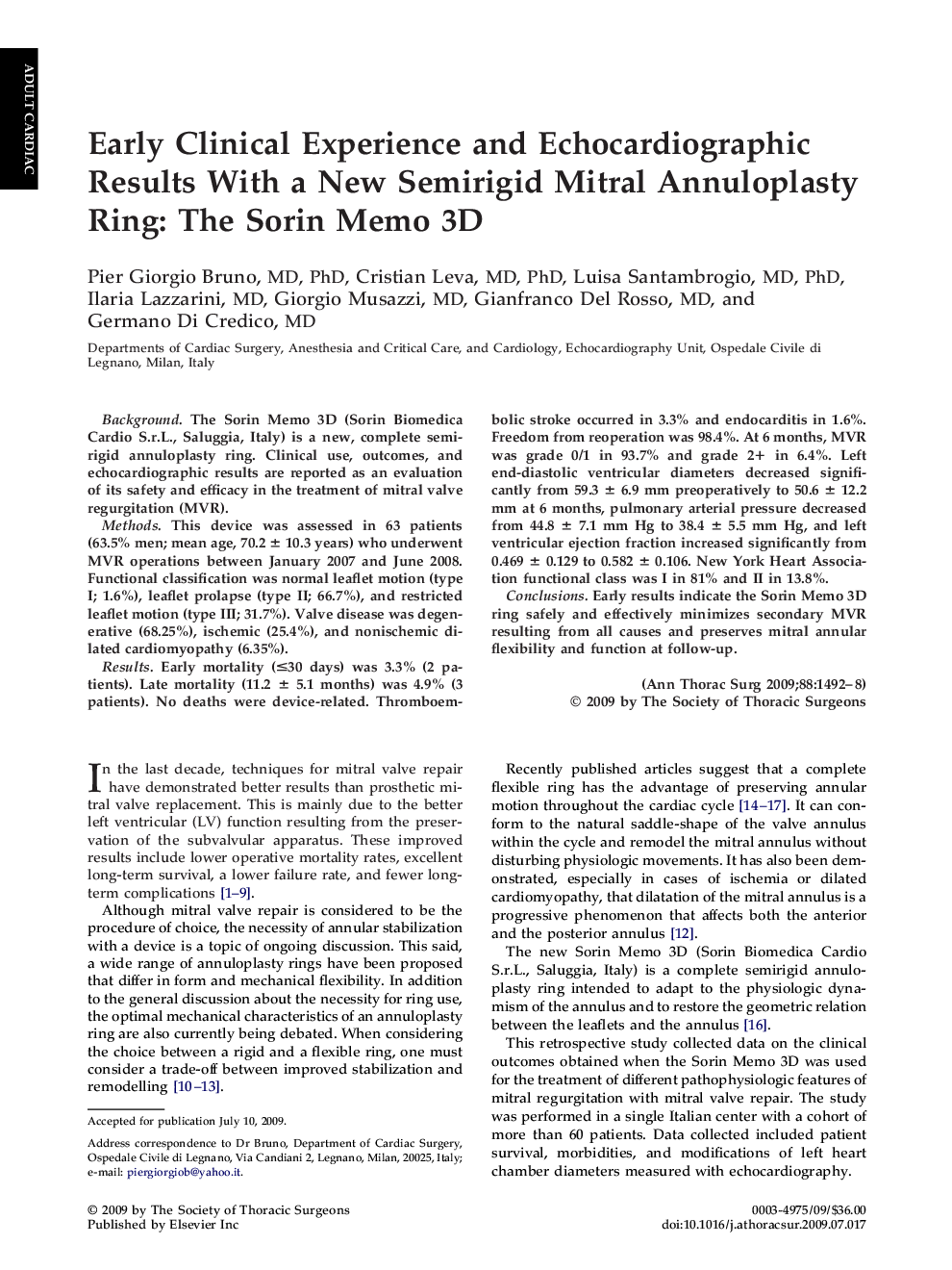 ADULT CARDIAC

Early Clinical Experience and Echocardiographic Results With a New Semirigid Mitral Annuloplasty Ring: The Sorin Memo 3D

Pier Giorgio Bruno, MD, PhD, Cristian Leva, MD, PhD, Luisa Santambrogio, MD, PhD, Ilaria Lazzarini, MD, Giorgio Musazzi, MD, Gianfranco Del Rosso, MD, and Germano Di Credico, MD

Departments of Cardiac Surgery, Anesthesia and Critical Care, and Cardiology, Echocardiography Unit, Ospedale Civile di Legnano, Milan, Italy

Background. The Sorin Memo 3D (Sorin Biomedica Cardio S.r.L., Saluggia, Italy) is a new, complete semirigid annuloplasty ring. Clinical use, outcomes, and echocardiographic results are reported as an evaluation of its safety and efficacy in the treatment of mitral valve regurgitation (MVR).

Methods. This device was assessed in 63 patients (63.5% men; mean age, 70.2 ± 10.3 years) who underwent MVR operations between January 2007 and June 2008. Functional classification was normal leaflet motion (type I; 1.6%), leaflet prolapse (type II; 66.7%), and restricted leaflet motion (type III; 31.7%). Valve disease was degenerative (68.25%), ischemic (25.4%), and nonischemic dilated cardiomyopathy (6.35%).

Results. Early mortality (≤30 days) was 3.3% (2 patients). Late mortality (11.2 ± 5.1 months) was 4.9% (3 patients). No deaths were device-related. Thromboembolic stroke occurred in 3.3% and endocarditis in 1.6%. Freedom from reoperation was 98.4%. At 6 months, MVR was grade 0/1 in 93.7% and grade 2+ in 6.4%. Left end-diastolic ventricular diameters decreased significantly from 59.3 ± 6.9 mm preoperatively to 50.6 ± 12.2 mm at 6 months, pulmonary arterial pressure decreased from 44.8 ± 7.1 mm Hg to 38.4 ± 5.5 mm Hg, and left ventricular ejection fraction increased significantly from 0.469 ± 0.129 to 0.582 ± 0.106. New York Heart Association functional class was I in 81% and II in 13.8%.

Conclusions. Early results indicate the Sorin Memo 3D ring safely and effectively minimizes secondary MVR resulting from all causes and preserves mitral annular flexibility and function at follow-up.

(Ann Thorac Surg 2009;88:1492–8)
© 2009 by The Society of Thoracic Surgeons

In the last decade, techniques for mitral valve repair have demonstrated better results than prosthetic mitral valve replacement. This is mainly due to the better left ventricular (LV) function resulting from the preservation of the subvalvular apparatus. These improved results include lower operative mortality rates, excellent long-term survival, a lower failure rate, and fewer long-term complications [1–9].

Although mitral valve repair is considered to be the procedure of choice, the necessity of annular stabilization with a device is a topic of ongoing discussion. This said, a wide range of annuloplasty rings have been proposed that differ in form and mechanical flexibility. In addition to the general discussion about the necessity for ring use, the optimal mechanical characteristics of an annuloplasty ring are also currently being debated. When considering the choice between a rigid and a flexible ring, one must consider a trade-off between improved stabilization and remodelling [10–13].

Accepted for publication July 10, 2009.

Address correspondence to Dr Bruno, Department of Cardiac Surgery, Ospedale Civile di Legnano, Via Candiani 2, Legnano, Milan, 20025, Italy; e-mail: piergiorgiob@yahoo.it.

Recently published articles suggest that a complete flexible ring has the advantage of preserving annular motion throughout the cardiac cycle [14–17]. It can conform to the natural saddle-shape of the valve annulus within the cycle and remodel the mitral annulus without disturbing physiologic movements. It has also been demonstrated, especially in cases of ischemia or dilated cardiomyopathy, that dilatation of the mitral annulus is a progressive phenomenon that affects both the anterior and the posterior annulus [12].

The new Sorin Memo 3D (Sorin Biomedica Cardio S.r.L., Saluggia, Italy) is a complete semirigid annuloplasty ring intended to adapt to the physiologic dynamism of the annulus and to restore the geometric relation between the leaflets and the annulus [16].

This retrospective study collected data on the clinical outcomes obtained when the Sorin Memo 3D was used for the treatment of different pathophysiologic features of mitral regurgitation with mitral valve repair. The study was performed in a single Italian center with a cohort of more than 60 patients. Data collected included patient survival, morbidities, and modifications of left heart chamber diameters measured with echocardiography.

© 2009 by The Society of Thoracic Surgeons
Published by Elsevier Inc

0003-4975/09/$36.00
doi:10.1016/j.athoracsur.2009.07.017